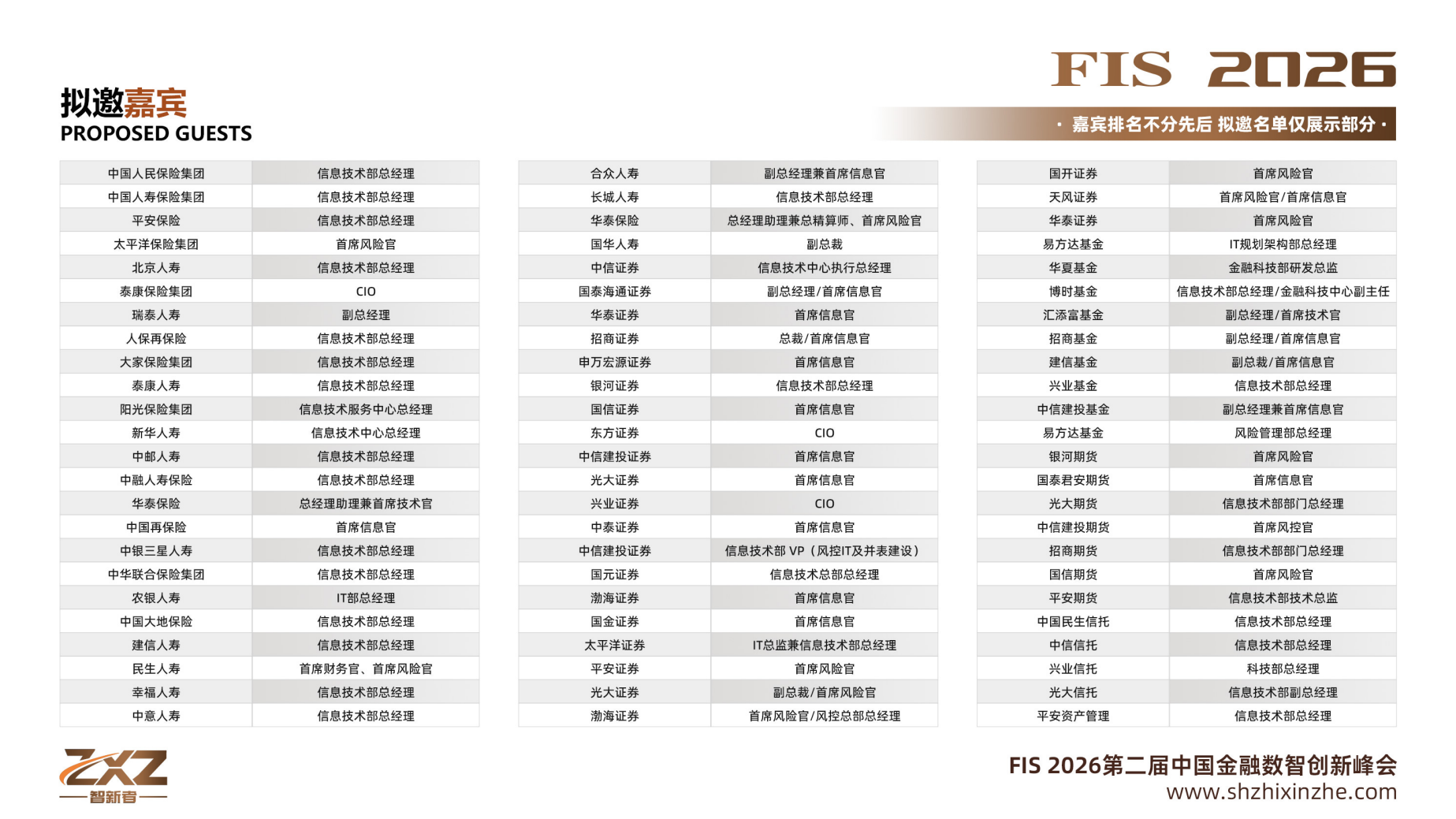 FIS 2026

拟邀嘉宾
PROPOSED GUESTS

· 嘉宾排名不分先后 拟邀名单仅展示部分 ·

| | |
|---|---|
| 中国人民保险集团 | 信息技术部总经理 |
| 中国人寿保险集团 | 信息技术部总经理 |
| 平安保险 | 信息技术部总经理 |
| 太平洋保险集团 | 首席风险官 |
| 北京人寿 | 信息技术部总经理 |
| 泰康保险集团 | CIO |
| 瑞泰人寿 | 副总经理 |
| 人保再保险 | 信息技术部总经理 |
| 大家保险集团 | 信息技术部总经理 |
| 泰康人寿 | 信息技术部总经理 |
| 阳光保险集团 | 信息技术服务中心总经理 |
| 新华人寿 | 信息技术中心总经理 |
| 中邮人寿 | 信息技术部总经理 |
| 中融人寿保险 | 信息技术部总经理 |
| 华泰保险 | 总经理助理兼首席技术官 |
| 中国再保险 | 首席信息官 |
| 中银三星人寿 | 信息技术部总经理 |
| 中华联合保险集团 | 信息技术部总经理 |
| 农银人寿 | IT部总经理 |
| 中国大地保险 | 信息技术部总经理 |
| 建信人寿 | 信息技术部总经理 |
| 民生人寿 | 首席财务官、首席风险官 |
| 幸福人寿 | 信息技术部总经理 |
| 中意人寿 | 信息技术部总经理 |

| | |
|---|---|
| 合众人寿 | 副总经理兼首席信息官 |
| 长城人寿 | 信息技术部总经理 |
| 华泰保险 | 总经理助理兼总精算师、首席风险官 |
| 国华人寿 | 副总裁 |
| 中信证券 | 信息技术中心执行总经理 |
| 国泰海通证券 | 副总经理/首席信息官 |
| 华泰证券 | 首席信息官 |
| 招商证券 | 总裁/首席信息官 |
| 申万宏源证券 | 首席信息官 |
| 银河证券 | 信息技术部总经理 |
| 国信证券 | 首席信息官 |
| 东方证券 | CIO |
| 中信建投证券 | 首席信息官 |
| 光大证券 | 首席信息官 |
| 兴业证券 | CIO |
| 中泰证券 | 首席信息官 |
| 中信建投证券 | 信息技术部 VP（风控IT及并表建设） |
| 国元证券 | 信息技术总部总经理 |
| 渤海证券 | 首席信息官 |
| 国金证券 | 首席信息官 |
| 太平洋证券 | IT总监兼信息技术部总经理 |
| 平安证券 | 首席风险官 |
| 光大证券 | 副总裁/首席风险官 |
| 渤海证券 | 首席风险官/风控总部总经理 |

| | |
|---|---|
| 国开证券 | 首席风险官 |
| 天风证券 | 首席风险官/首席信息官 |
| 华泰证券 | 首席风险官 |
| 易方达基金 | IT规划架构部总经理 |
| 华夏基金 | 金融科技部研发总监 |
| 博时基金 | 信息技术部总经理/金融科技中心副主任 |
| 汇添富基金 | 副总经理/首席技术官 |
| 招商基金 | 副总经理/首席信息官 |
| 建信基金 | 副总裁/首席信息官 |
| 兴业基金 | 信息技术部总经理 |
| 中信建投基金 | 副总经理兼首席信息官 |
| 易方达基金 | 风险管理部总经理 |
| 银河期货 | 首席风险官 |
| 国泰君安期货 | 首席信息官 |
| 光大期货 | 信息技术部部门总经理 |
| 中信建投期货 | 首席风控官 |
| 招商期货 | 信息技术部部门总经理 |
| 国信期货 | 首席风险官 |
| 平安期货 | 信息技术部技术总监 |
| 中国民生信托 | 信息技术部总经理 |
| 中信信托 | 信息技术部总经理 |
| 兴业信托 | 科技部总经理 |
| 光大信托 | 信息技术部副总经理 |
| 平安资产管理 | 信息技术部总经理 |

ZXZ
智新者

FIS 2026第二届中国金融数智创新峰会
www.shzhixinzhe.com